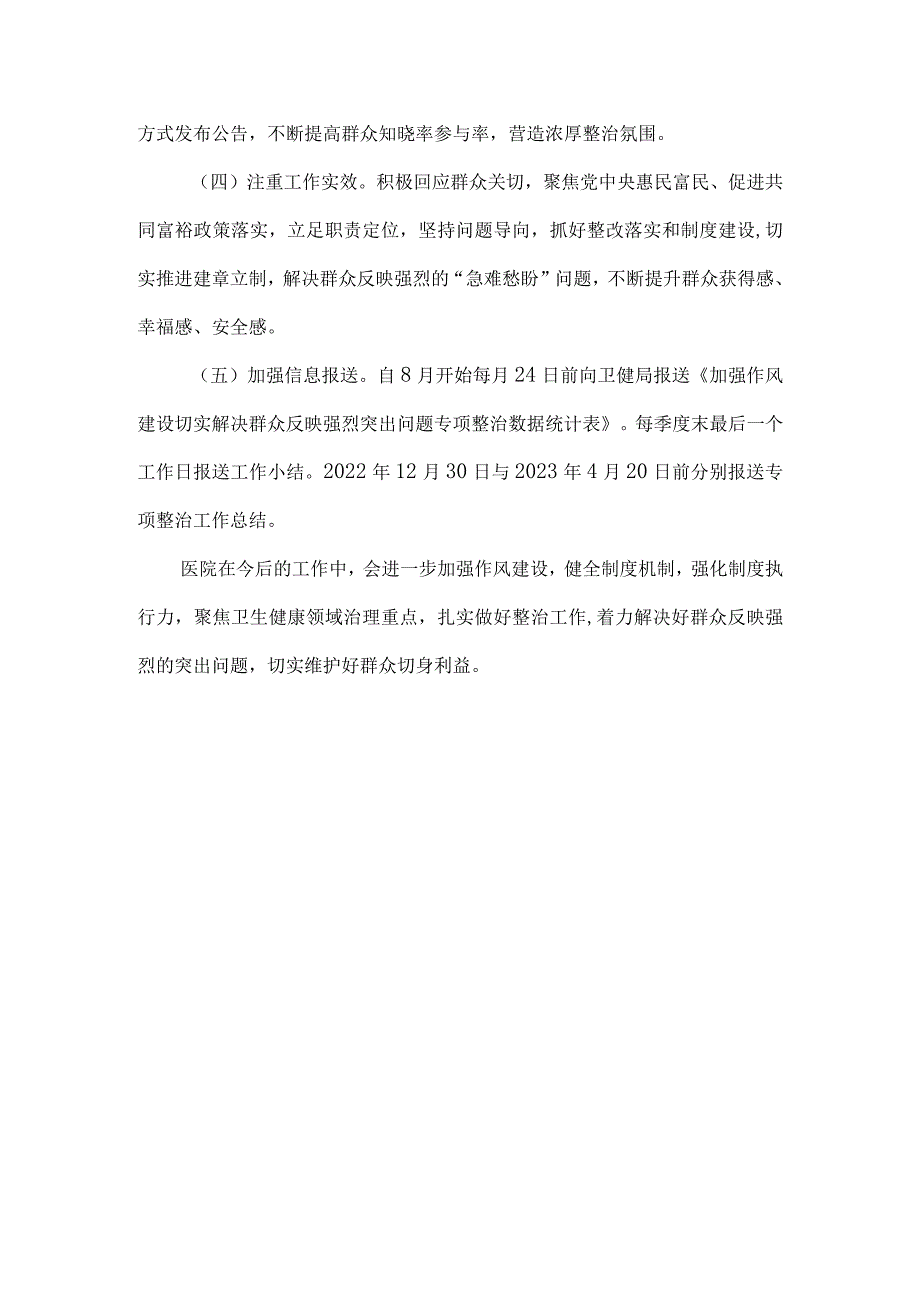 方式发布公告，不断提高群众知晓率参与率，营造浓厚整治氛围。

（四）注重工作实效。积极回应群众关切，聚焦党中央惠民富民、促进共同富裕政策落实，立足职责定位，坚持问题导向，抓好整改落实和制度建设，切实推进建章立制，解决群众反映强烈的“急难愁盼”问题，不断提升群众获得感、幸福感、安全感。

（五）加强信息报送。自8月开始每月24日前向卫健局报送《加强作风建设切实解决群众反映强烈突出问题专项整治数据统计表》。每季度末最后一个工作日报送工作小结。2022年12月30日与2023年4月20日前分别报送专项整治工作总结。

医院在今后的工作中，会进一步加强作风建设，健全制度机制，强化制度执行力，聚焦卫生健康领域治理重点，扎实做好整治工作，着力解决好群众反映强烈的突出问题，切实维护好群众切身利益。